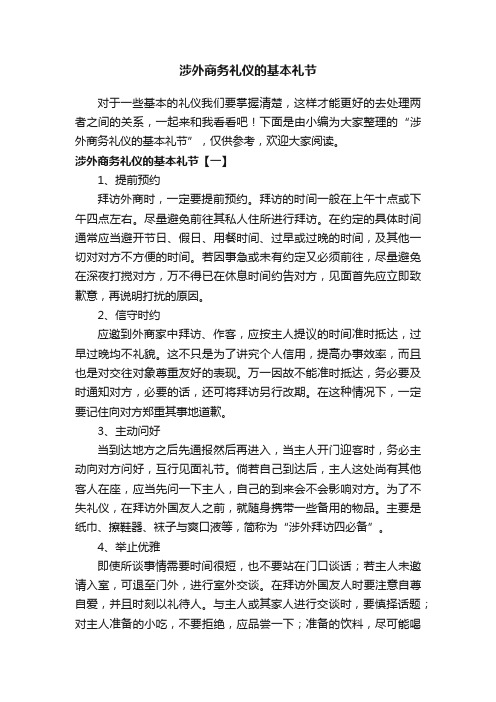 涉外商务礼仪的基本礼节

对于一些基本的礼仪我们要掌握清楚，这样才能更好的去处理两者之间的关系，一起来和我看看吧！下面是由小编为大家整理的“涉外商务礼仪的基本礼节”，仅供参考，欢迎大家阅读。

涉外商务礼仪的基本礼节【一】

1、提前预约

拜访外商时，一定要提前预约。拜访的时间一般在上午十点或下午四点左右。尽量避免前往其私人住所进行拜访。在约定的具体时间通常应当避开节日、假日、用餐时间、过早或过晚的时间，及其他一切对对方不方便的时间。若因事急或未有约定又必须前往，尽量避免在深夜打搅对方，万不得已在休息时间约告对方，见面首先应立即致歉意，再说明打扰的原因。

2、信守时约

应邀到外商家中拜访、作客，应按主人提议的时间准时抵达，过早过晚均不礼貌。这不只是为了讲究个人信用，提高办事效率，而且也是对交往对象尊重友好的表现。万一因故不能准时抵达，务必要及时通知对方，必要的话，还可将拜访另行改期。在这种情况下，一定要记住向对方郑重其事地道歉。

3、主动问好

当到达地方之后先通报然后再进入，当主人开门迎客时，务必主动向对方问好，互行见面礼节。倘若自己到达后，主人这处尚有其他客人在座，应当先问一下主人，自己的到来会不会影响对方。为了不失礼仪，在拜访外国友人之前，就随身携带一些备用的物品。主要是纸巾、擦鞋器、袜子与爽口液等，简称为“涉外拜访四必备”。

4、举止优雅

即使所谈事情需要时间很短，也不要站在门口谈话；若主人未邀请入室，可退至门外，进行室外交谈。在拜访外国友人时要注意自尊自爱，并且时刻以礼待人。与主人或其家人进行交谈时，要慎择话题；对主人准备的小吃，不要拒绝，应品尝一下；准备的饮料，尽可能喝